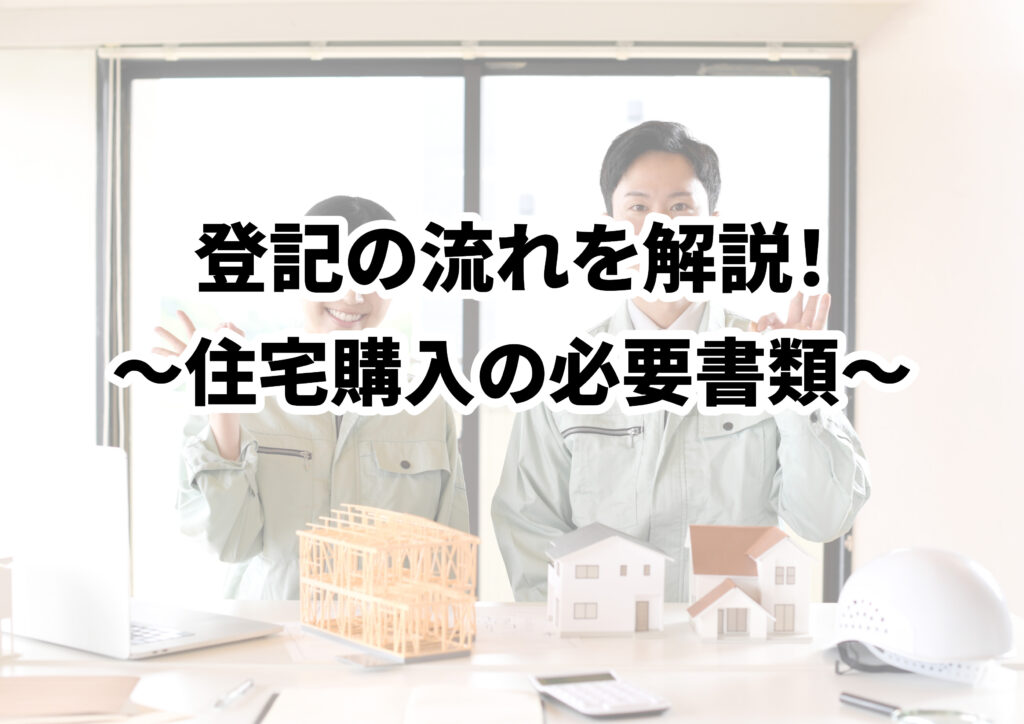 登記の流れを解説!
〜住宅購入の必要書類〜